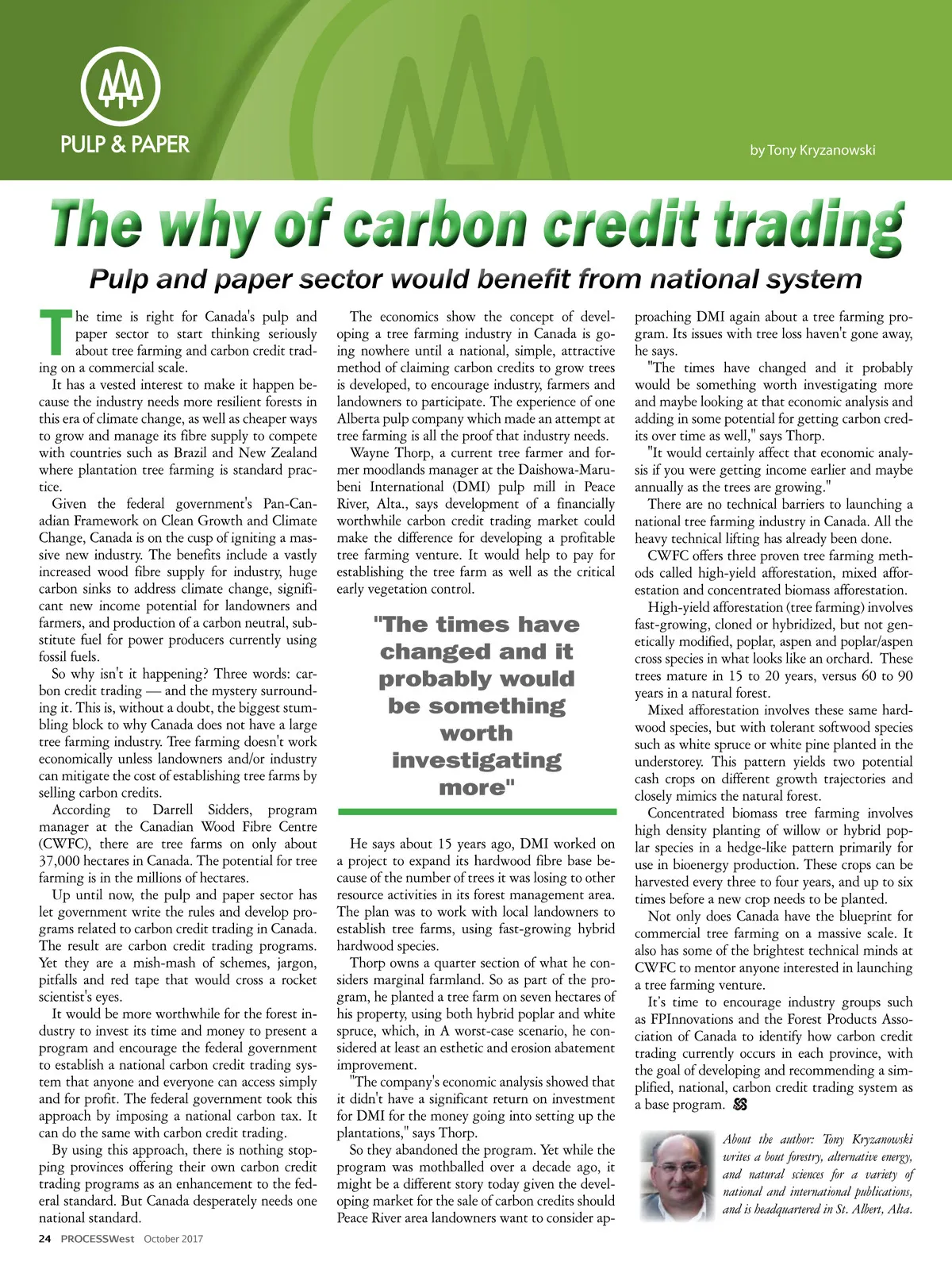 PULP & PAPER

by Tony Kryzanowski

The why of carbon credit trading

Pulp and paper sector would benefit from national system

The time is right for Canada's pulp and paper sector to start thinking seriously about tree farming and carbon credit trading on a commercial scale.

It has a vested interest to make it happen because the industry needs more resilient forests in this era of climate change, as well as cheaper ways to grow and manage its fibre supply to compete with countries such as Brazil and New Zealand where plantation tree farming is standard practice.

Given the federal government's Pan-Canadian Framework on Clean Growth and Climate Change, Canada is on the cusp of igniting a massive new industry. The benefits include a vastly increased wood fibre supply for industry, huge carbon sinks to address climate change, significant new income potential for landowners and farmers, and production of a carbon neutral, substitute fuel for power producers currently using fossil fuels.

So why isn't it happening? Three words: carbon credit trading — and the mystery surrounding it. This is, without a doubt, the biggest stumbling block to why Canada does not have a large tree farming industry. Tree farming doesn't work economically unless landowners and/or industry can mitigate the cost of establishing tree farms by selling carbon credits.

According to Darrell Sidders, program manager at the Canadian Wood Fibre Centre (CWFC), there are tree farms on only about 37,000 hectares in Canada. The potential for tree farming is in the millions of hectares.

Up until now, the pulp and paper sector has let government write the rules and develop programs related to carbon credit trading in Canada. The result are carbon credit trading programs. Yet they are a mish-mash of schemes, jargon, pitfalls and red tape that would cross a rocket scientist's eyes.

It would be more worthwhile for the forest industry to invest its time and money to present a program and encourage the federal government to establish a national carbon credit trading system that anyone and everyone can access simply and for profit. The federal government took this approach by imposing a national carbon tax. It can do the same with carbon credit trading.

By using this approach, there is nothing stopping provinces offering their own carbon credit trading programs as an enhancement to the federal standard. But Canada desperately needs one national standard.

The economics show the concept of developing a tree farming industry in Canada is going nowhere until a national, simple, attractive method of claiming carbon credits to grow trees is developed, to encourage industry, farmers and landowners to participate. The experience of one Alberta pulp company which made an attempt at tree farming is all the proof that industry needs.

Wayne Thorp, a current tree farmer and former moodlands manager at the Daishowa-Marubeni International (DMI) pulp mill in Peace River, Alta., says development of a financially worthwhile carbon credit trading market could make the difference for developing a profitable tree farming venture. It would help to pay for establishing the tree farm as well as the critical early vegetation control.

"The times have changed and it probably would be something worth investigating more"

He says about 15 years ago, DMI worked on a project to expand its hardwood fibre base because of the number of trees it was losing to other resource activities in its forest management area. The plan was to work with local landowners to establish tree farms, using fast-growing hybrid hardwood species.

Thorp owns a quarter section of what he considers marginal farmland. So as part of the program, he planted a tree farm on seven hectares of his property, using both hybrid poplar and white spruce, which, in A worst-case scenario, he considered at least an esthetic and erosion abatement improvement.

"The company's economic analysis showed that it didn't have a significant return on investment for DMI for the money going into setting up the plantations," says Thorp.

So they abandoned the program. Yet while the program was mothballed over a decade ago, it might be a different story today given the developing market for the sale of carbon credits should Peace River area landowners want to consider approaching DMI again about a tree farming program. Its issues with tree loss haven't gone away, he says.

"The times have changed and it probably would be something worth investigating more and maybe looking at that economic analysis and adding in some potential for getting carbon credits over time as well," says Thorp.

"It would certainly affect that economic analysis if you were getting income earlier and maybe annually as the trees are growing."

There are no technical barriers to launching a national tree farming industry in Canada. All the heavy technical lifting has already been done.

CWFC offers three proven tree farming methods called high-yield afforestation, mixed afforestation and concentrated biomass afforestation.

High-yield afforestation (tree farming) involves fast-growing, cloned or hybridized, but not genetically modified, poplar, aspen and poplar/aspen cross species in what looks like an orchard. These trees mature in 15 to 20 years, versus 60 to 90 years in a natural forest.

Mixed afforestation involves these same hardwood species, but with tolerant softwood species such as white spruce or white pine planted in the understorey. This pattern yields two potential cash crops on different growth trajectories and closely mimics the natural forest.

Concentrated biomass tree farming involves high density planting of willow or hybrid poplar species in a hedge-like pattern primarily for use in bioenergy production. These crops can be harvested every three to four years, and up to six times before a new crop needs to be planted.

Not only does Canada have the blueprint for commercial tree farming on a massive scale. It also has some of the brightest technical minds at CWFC to mentor anyone interested in launching a tree farming venture.

It's time to encourage industry groups such as FPInnovations and the Forest Products Association of Canada to identify how carbon credit trading currently occurs in each province, with the goal of developing and recommending a simplified, national, carbon credit trading system as a base program.

About the author: Tony Kryzanowski writes a bout forestry, alternative energy, and natural sciences for a variety of national and international publications, and is headquartered in St. Albert, Alta.

24 PROCESSWest October 2017